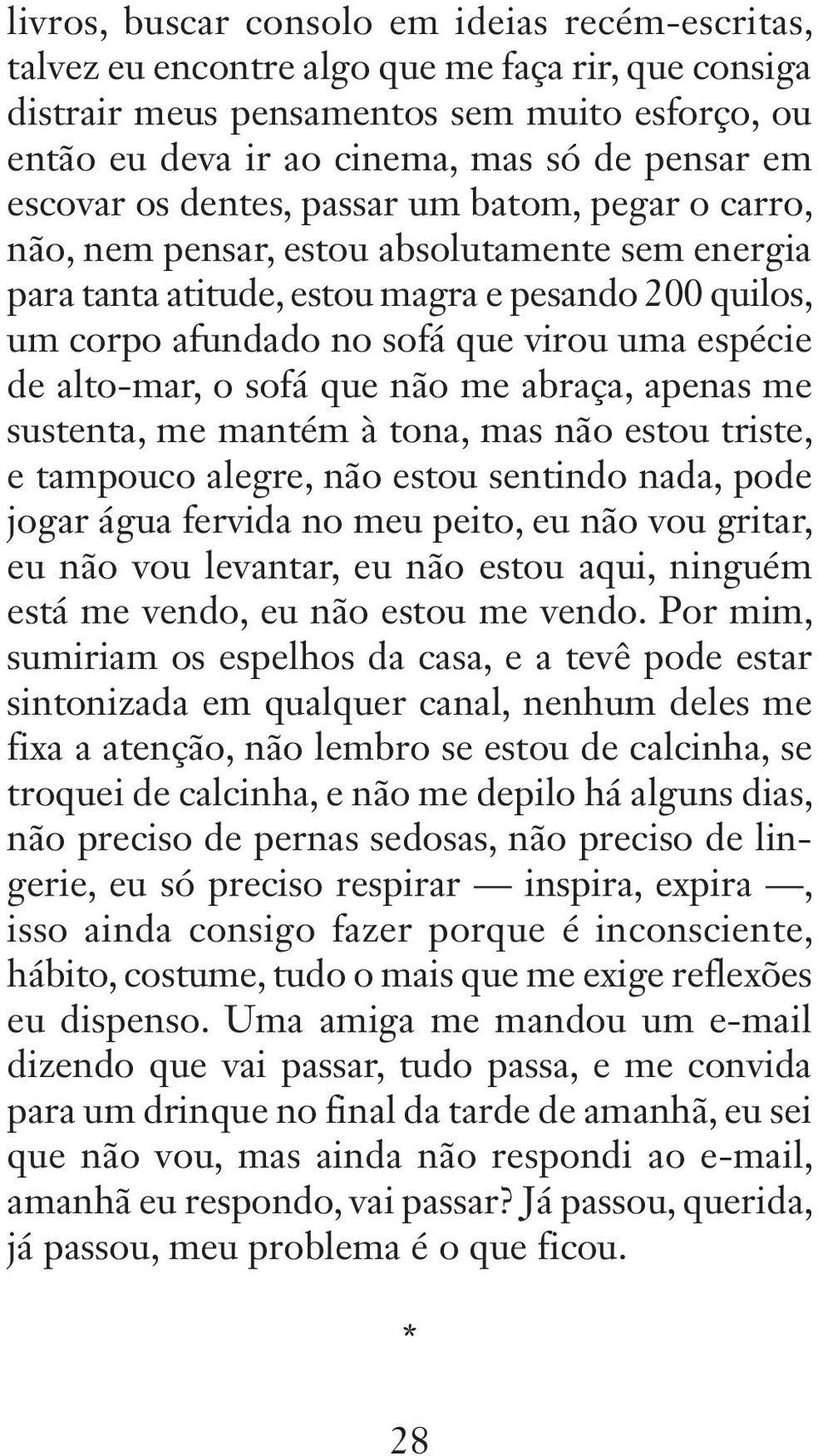 livros, buscar consolo em ideias recém-escritas, talvez eu encontre algo que me faça rir, que consiga distrair meus pensamentos sem muito esforço, ou então eu deva ir ao cinema, mas só de pensar em escovar os dentes, passar um batom, pegar o carro, não, nem pensar, estou absolutamente sem energia para tanta atitude, estou magra e pesando 200 quilos, um corpo afundado no sofá que virou uma espécie de alto-mar, o sofá que não me abraça, apenas me sustenta, me mantém à tona, mas não estou triste, e tampouco alegre, não estou sentindo nada, pode jogar água fervida no meu peito, eu não vou gritar, eu não vou levantar, eu não estou aqui, ninguém está me vendo, eu não estou me vendo. Por mim, sumiriam os espelhos da casa, e a tevê pode estar sintonizada em qualquer canal, nenhum deles me fixa a atenção, não lembro se estou de calcinha, se troquei de calcinha, e não me depilo há alguns dias, não preciso de pernas sedosas, não preciso de lingerie, eu só preciso respirar — inspira, expira —, isso ainda consigo fazer porque é inconsciente, hábito, costume, tudo o mais que me exige reflexões eu dispenso. Uma amiga me mandou um e-mail dizendo que vai passar, tudo passa, e me convida para um drinque no final da tarde de amanhã, eu sei que não vou, mas ainda não respondi ao e-mail, amanhã eu respondo, vai passar? Já passou, querida, já passou, meu problema é o que ficou.

*

28